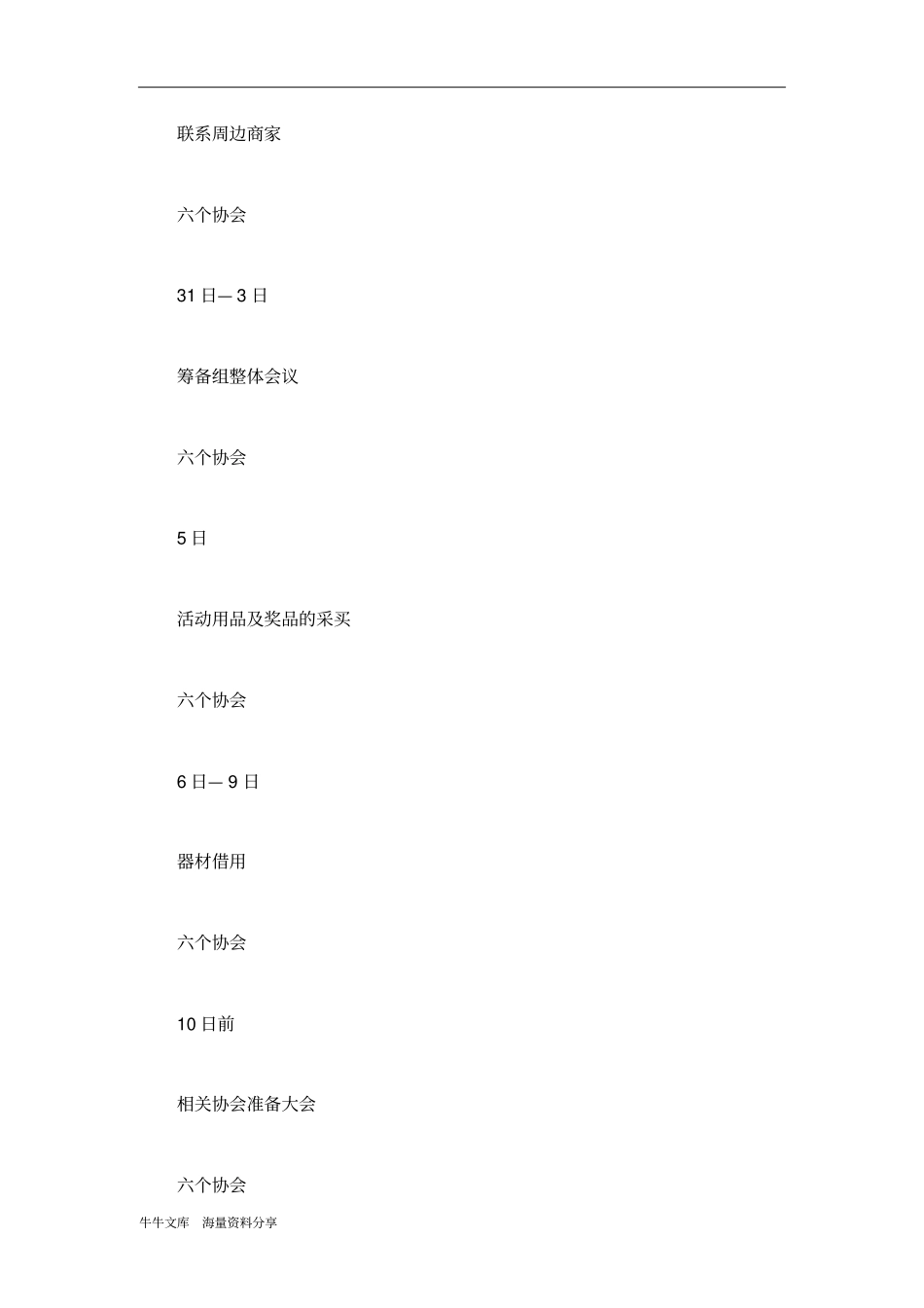 联系周边商家

六个协会

31 日— 3 日

筹备组整体会议

六个协会

5 日

活动用品及奖品的采买

六个协会

6 日— 9 日

器材借用

六个协会

10 日前

相关协会准备大会

六个协会

牛牛文库　海量资料分享